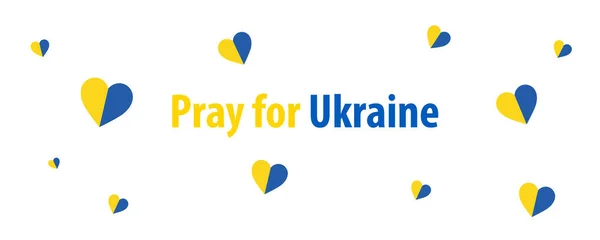 Pray for Ukraine